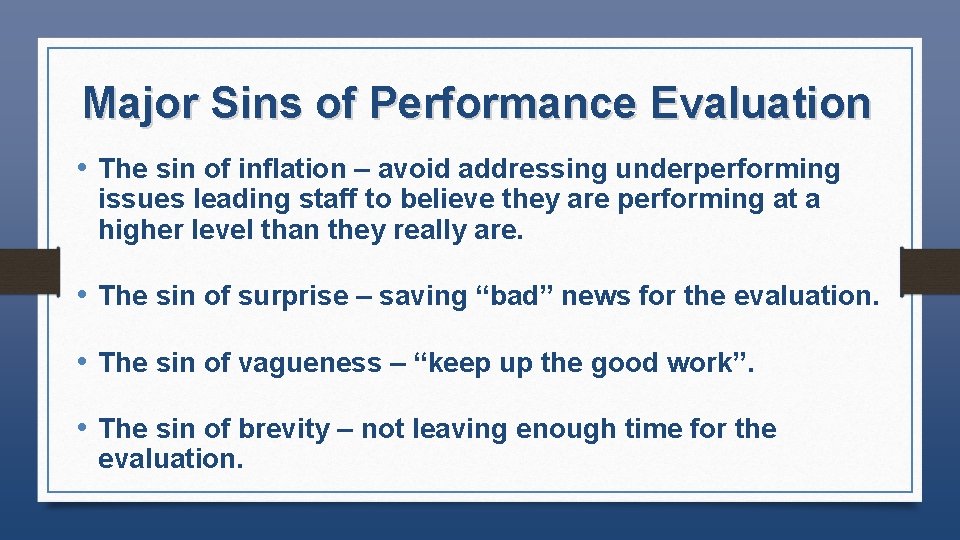 Major Sins of Performance Evaluation

• The sin of inflation – avoid addressing underperforming issues leading staff to believe they are performing at a higher level than they really are.

• The sin of surprise – saving “bad” news for the evaluation.

• The sin of vagueness – “keep up the good work”.

• The sin of brevity – not leaving enough time for the evaluation.